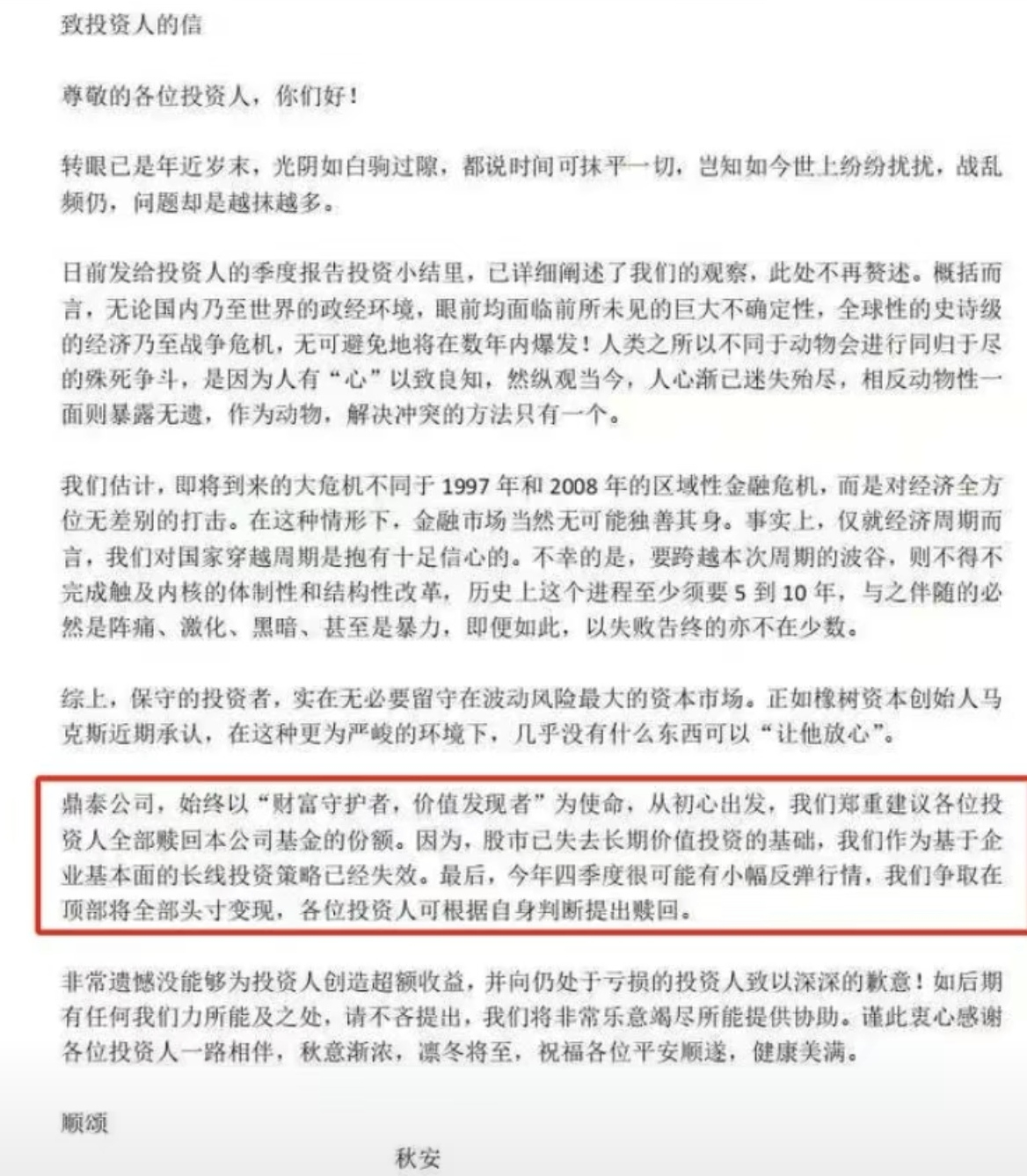 致投资人的信

尊敬的各位投资人，你们好！

转眼已是年近岁末，光阴如白驹过隙，都说时间可抹平一切，岂知如今世上纷纷扰扰，战乱频仍，问题却是越抹越多。

日前发给投资人的季度报告投资小结里，已详细阐述了我们的观察，此处不再赘述。概括而言，无论国内乃至世界的政经环境，眼前均面临前所未见的巨大不确定性，全球性的史诗级的经济乃至战争危机，无可避免地将在数年内爆发！人类之所以不同于动物会进行同归于尽的殊死争斗，是因为人有“心”以致良知，然纵观当今，人心渐已迷失殆尽，相反动物性一面则暴露无遗，作为动物，解决冲突的方法只有一个。

我们估计，即将到来的大危机不同于 1997 年和 2008 年的区域性金融危机，而是对经济全方位无差别的打击。在这种情形下，金融市场当然无可能独善其身。事实上，仅就经济周期而言，我们对国家穿越周期是抱有十足信心的。不幸的是，要跨越本次周期的波谷，则不得不完成触及内核的体制性和结构性改革，历史上这个进程至少须要 5 到 10 年，与之伴随的必然是阵痛、激化、黑暗、甚至是暴力，即便如此，以失败告终的亦不在少数。

综上，保守的投资者，实在无必要留守在波动风险最大的资本市场。正如橡树资本创始人马克斯近期承认，在这种更为严峻的环境下，几乎没有什么东西可以“让他放心”。

鼎泰公司，始终以“财富守护者，价值发现者”为使命，从初心出发，我们郑重建议各位投资人全部赎回本公司基金的份额。因为，股市已失去长期价值投资的基础，我们作为基于企业基本面的长线投资策略已经失效。最后，今年四季度很可能有小幅反弹行情，我们争取在顶部将全部头寸变现，各位投资人可根据自身判断提出赎回。

非常遗憾没能够为投资人创造超额收益，并向仍处于亏损的投资人致以深深的歉意！如后期有任何我们力所能及之处，请不吝提出，我们将非常乐意竭尽所能提供协助。谨此衷心感谢各位投资人一路相伴，秋意渐浓，凛冬将至，祝福各位平安顺遂，健康美满。

顺颂

秋安